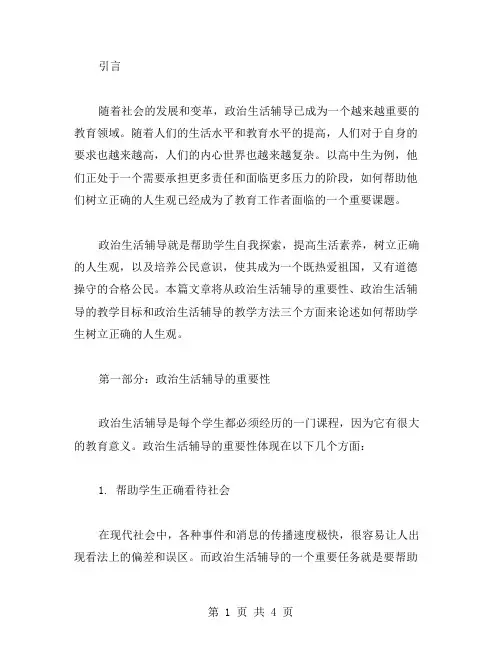 引言

随着社会的发展和变革，政治生活辅导已成为一个越来越重要的教育领域。随着人们的生活水平和教育水平的提高，人们对于自身的要求也越来越高，人们的内心世界也越来越复杂。以高中生为例，他们正处于一个需要承担更多责任和面临更多压力的阶段，如何帮助他们树立正确的人生观已经成为了教育工作者面临的一个重要课题。

政治生活辅导就是帮助学生自我探索，提高生活素养，树立正确的人生观，以及培养公民意识，使其成为一个既热爱祖国，又有道德操守的合格公民。本篇文章将从政治生活辅导的重要性、政治生活辅导的教学目标和政治生活辅导的教学方法三个方面来论述如何帮助学生树立正确的人生观。

第一部分：政治生活辅导的重要性

政治生活辅导是每个学生都必须经历的一门课程，因为它有很大的教育意义。政治生活辅导的重要性体现在以下几个方面：

1. 帮助学生正确看待社会

在现代社会中，各种事件和消息的传播速度极快，很容易让人出现看法上的偏差和误区。而政治生活辅导的一个重要任务就是要帮助

第 1 页 共 4 页